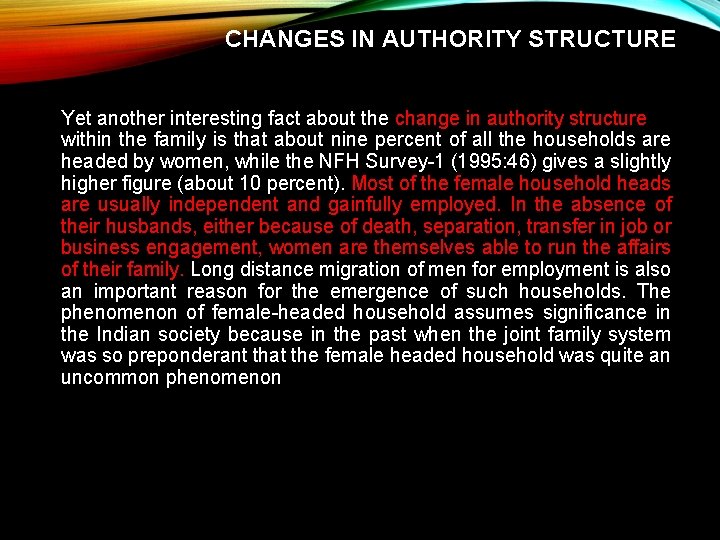 CHANGES IN AUTHORITY STRUCTURE

Yet another interesting fact about the change in authority structure within the family is that about nine percent of all the households are headed by women, while the NFH Survey-1 (1995:46) gives a slightly higher figure (about 10 percent). Most of the female household heads are usually independent and gainfully employed. In the absence of their husbands, either because of death, separation, transfer in job or business engagement, women are themselves able to run the affairs of their family. Long distance migration of men for employment is also an important reason for the emergence of such households. The phenomenon of female-headed household assumes significance in the Indian society because in the past when the joint family system was so preponderant that the female headed household was quite an uncommon phenomenon